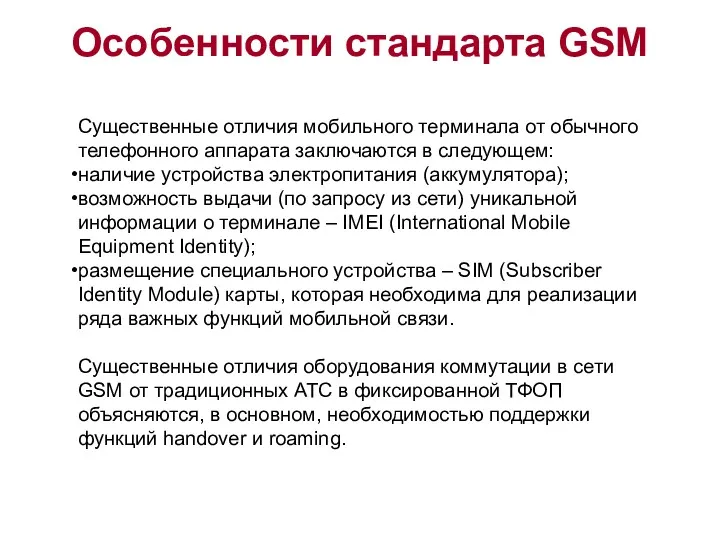 Особенности стандарта GSM

Существенные отличия мобильного терминала от обычного телефонного аппарата заключаются в следующем:
•наличие устройства электропитания (аккумулятора);
•возможность выдачи (по запросу из сети) уникальной информации о терминале – IMEI (International Mobile Equipment Identity);
•размещение специального устройства – SIM (Subscriber Identity Module) карты, которая необходима для реализации ряда важных функций мобильной связи.

Существенные отличия оборудования коммутации в сети GSM от традиционных АТС в фиксированной ТФОП объясняются, в основном, необходимостью поддержки функций handover и roaming.